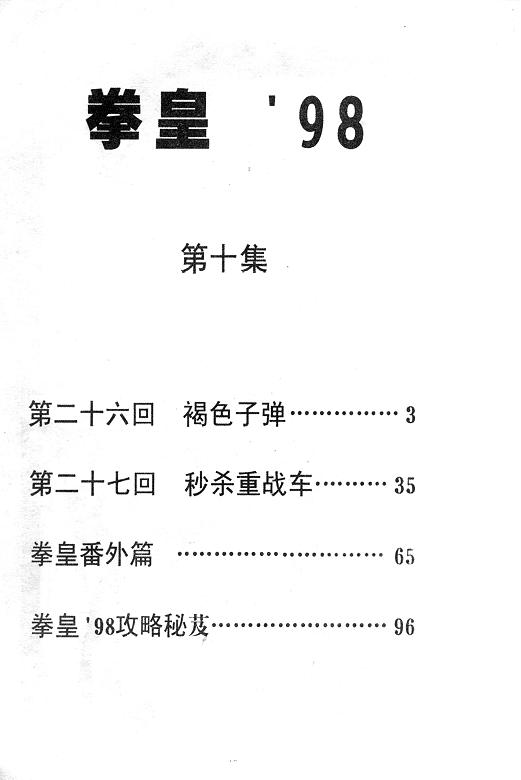 拳皇 '98

第十集

第二十六回 褐色子弹 3

第二十七回 秒杀重战车 35

拳皇番外篇 65

拳皇'98攻略秘芨 96